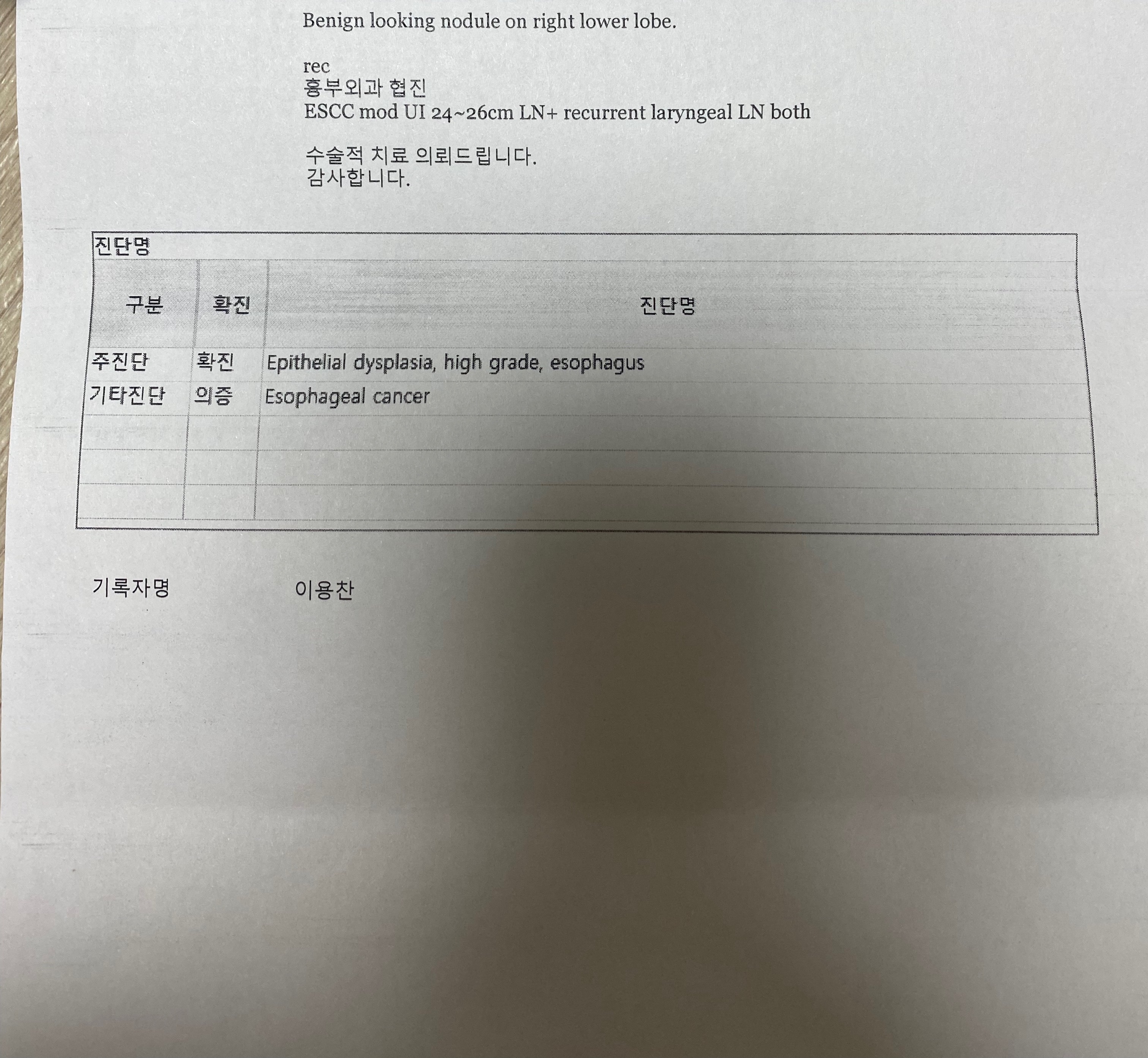 Benign looking nodule on right lower lobe.

rec
흉부외과 협진
ESCC mod UI 24~26cm LN+ recurrent laryngeal LN both

수술적 치료 의뢰드립니다.
감사합니다.

진단명

| 구분 | 확진 | 진단명 |
|---|---|---|
| 주진단 | 확진 | Epithelial dysplasia, high grade, esophagus |
| 기타진단 | 의증 | Esophageal cancer |
| | | |
| | | |
| | | |

기록자명 이용찬